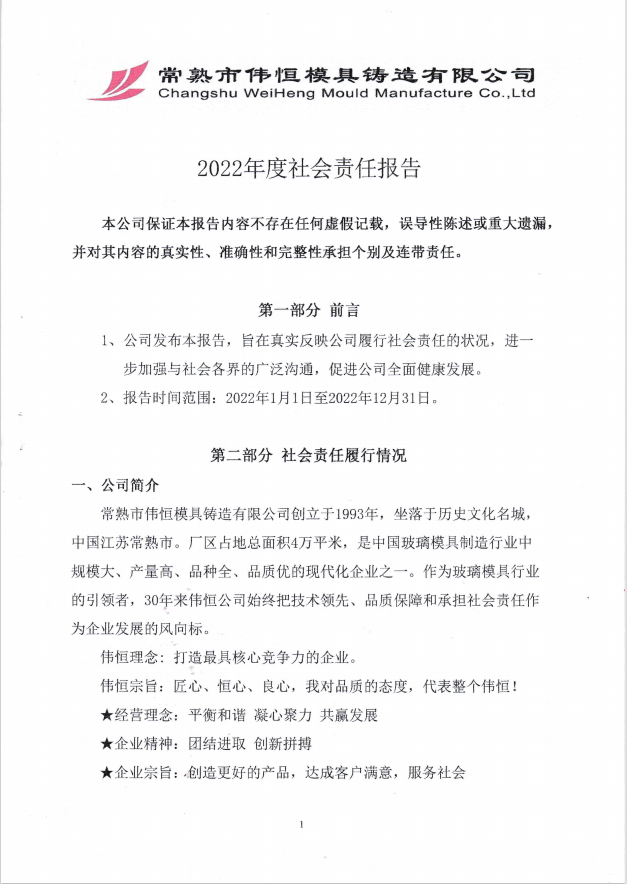 常熟市伟恒模具铸造有限公司
Changshu WeiHeng Mould Manufacture Co.,Ltd

2022年度社会责任报告

本公司保证本报告内容不存在任何虚假记载，误导性陈述或重大遗漏，并对其内容的真实性、准确性和完整性承担个别及连带责任。

第一部分 前言

1、公司发布本报告，旨在真实反映公司履行社会责任的状况，进一步加强与社会各界的广泛沟通，促进公司全面健康发展。

2、报告时间范围：2022年1月1日至2022年12月31日。

第二部分 社会责任履行情况

一、公司简介

常熟市伟恒模具铸造有限公司创立于1993年，坐落于历史文化名城，中国江苏常熟市。厂区占地总面积4万平米，是中国玻璃模具制造行业中规模大、产量高、品种全、品质优的现代化企业之一。作为玻璃模具行业的引领者，30年来伟恒公司始终把技术领先、品质保障和承担社会责任作为企业发展的风向标。

伟恒理念：打造最具核心竞争力的企业。

伟恒宗旨：匠心、恒心、良心，我对品质的态度，代表整个伟恒！

★经营理念：平衡和谐 凝心聚力 共赢发展

★企业精神：团结进取 创新拼搏

★企业宗旨：创造更好的产品，达成客户满意，服务社会

1